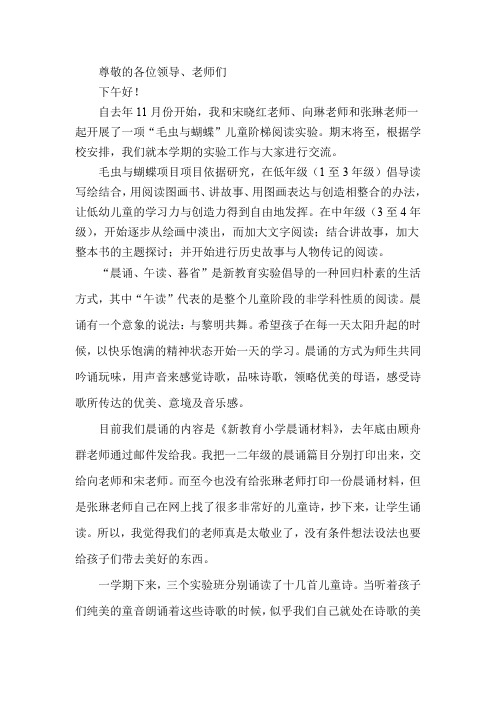 尊敬的各位领导、老师们

下午好！

自去年11月份开始，我和宋晓红老师、向琳老师和张琳老师一起开展了一项“毛虫与蝴蝶”儿童阶梯阅读实验。期末将至，根据学校安排，我们就本学期的实验工作与大家进行交流。

毛虫与蝴蝶项目项目依据研究，在低年级（1至3年级）倡导读写绘结合，用阅读图画书、讲故事、用图画表达与创造相整合的办法，让低幼儿童的学习力与创造力得到自由地发挥。在中年级（3至4年级），开始逐步从绘画中淡出，而加大文字阅读；结合讲故事，加大整本书的主题探讨；并开始进行历史故事与人物传记的阅读。

“晨诵、午读、暮省”是新教育实验倡导的一种回归朴素的生活方式，其中“午读”代表的是整个儿童阶段的非学科性质的阅读。晨诵有一个意象的说法：与黎明共舞。希望孩子在每一天太阳升起的时候，以快乐饱满的精神状态开始一天的学习。晨诵的方式为师生共同吟诵玩味，用声音来感觉诗歌，品味诗歌，领略优美的母语，感受诗歌所传达的优美、意境及音乐感。

目前我们晨诵的内容是《新教育小学晨诵材料》，去年底由顾舟群老师通过邮件发给我。我把一二年级的晨诵篇目分别打印出来，交给向老师和宋老师。而至今也没有给张琳老师打印一份晨诵材料，但是张琳老师自己在网上找了很多非常好的儿童诗，抄下来，让学生诵读。所以，我觉得我们的老师真是太敬业了，没有条件想法设法也要给孩子们带去美好的东西。

一学期下来，三个实验班分别诵读了十几首儿童诗。当听着孩子们纯美的童音朗诵着这些诗歌的时候，似乎我们自己就处在诗歌的美